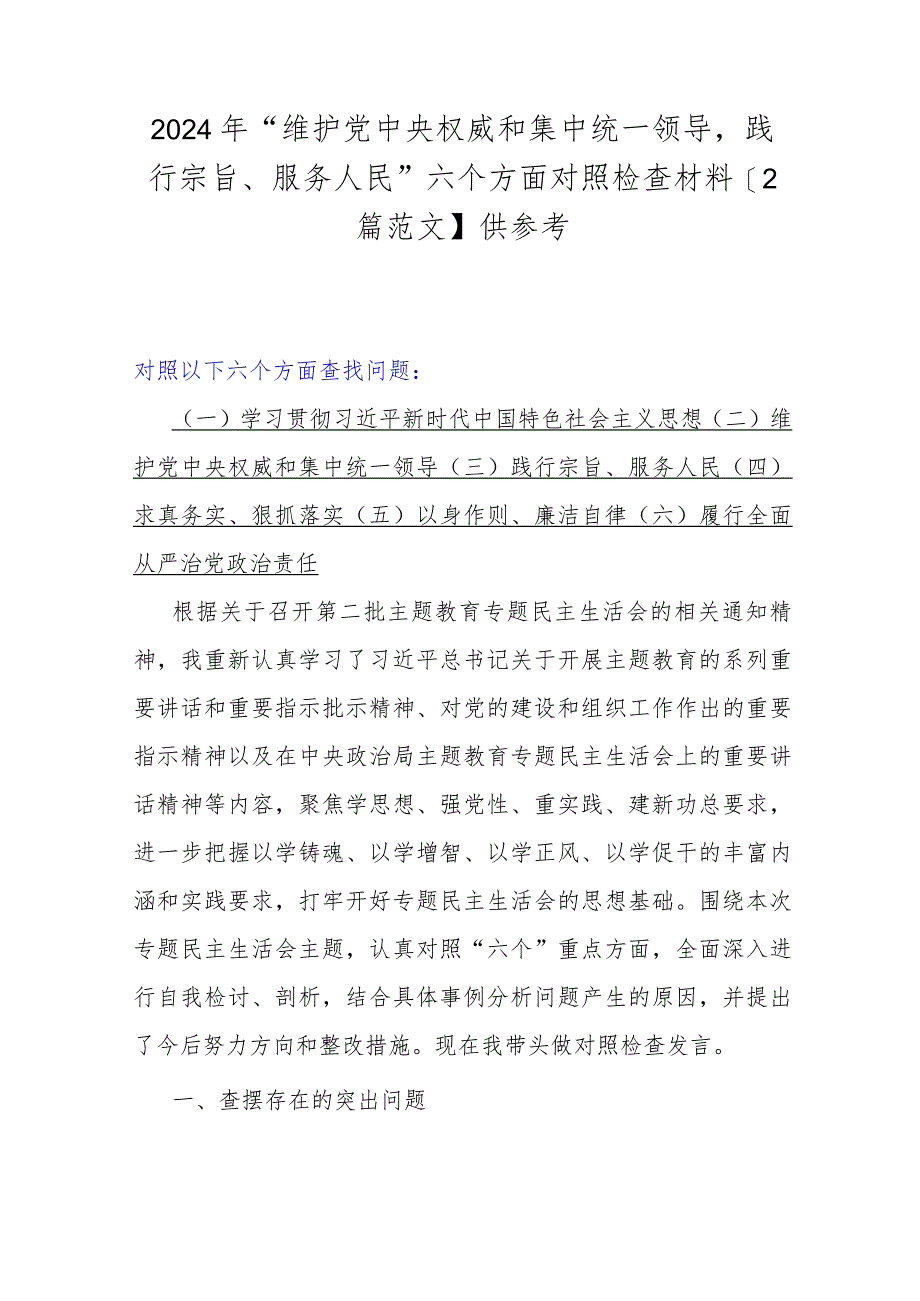 2024年“维护党中央权威和集中统一领导，践行宗旨、服务人民”六个方面对照检查材料〔2篇范文】供参考

对照以下六个方面查找问题：

（一）学习贯彻习近平新时代中国特色社会主义思想（二）维护党中央权威和集中统一领导（三）践行宗旨、服务人民（四）求真务实、狠抓落实（五）以身作则、廉洁自律（六）履行全面从严治党政治责任

根据关于召开第二批主题教育专题民主生活会的相关通知精神，我重新认真学习了习近平总书记关于开展主题教育的系列重要讲话和重要指示批示精神、对党的建设和组织工作作出的重要指示精神以及在中央政治局主题教育专题民主生活会上的重要讲话精神等内容，聚焦学思想、强党性、重实践、建新功总要求，进一步把握以学铸魂、以学增智、以学正风、以学促干的丰富内涵和实践要求，打牢开好专题民主生活会的思想基础。围绕本次专题民主生活会主题，认真对照“六个”重点方面，全面深入进行自我检讨、剖析，结合具体事例分析问题产生的原因，并提出了今后努力方向和整改措施。现在我带头做对照检查发言。

一、查摆存在的突出问题